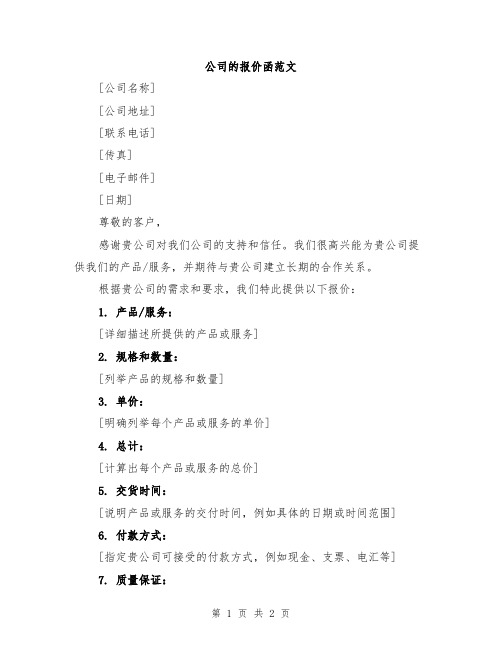 公司的报价函范文

[公司名称]

[公司地址]

[联系电话]

[传真]

[电子邮件]

[日期]

尊敬的客户，

感谢贵公司对我们公司的支持和信任。我们很高兴能为贵公司提供我们的产品/服务，并期待与贵公司建立长期的合作关系。

根据贵公司的需求和要求，我们特此提供以下报价：

1. 产品/服务：

[详细描述所提供的产品或服务]

2. 规格和数量：

[列举产品的规格和数量]

3. 单价：

[明确列举每个产品或服务的单价]

4. 总计：

[计算出每个产品或服务的总价]

5. 交货时间：

[说明产品或服务的交付时间，例如具体的日期或时间范围]

6. 付款方式：

[指定贵公司可接受的付款方式，例如现金、支票、电汇等]

7. 质量保证：

第 1 页 共 2 页